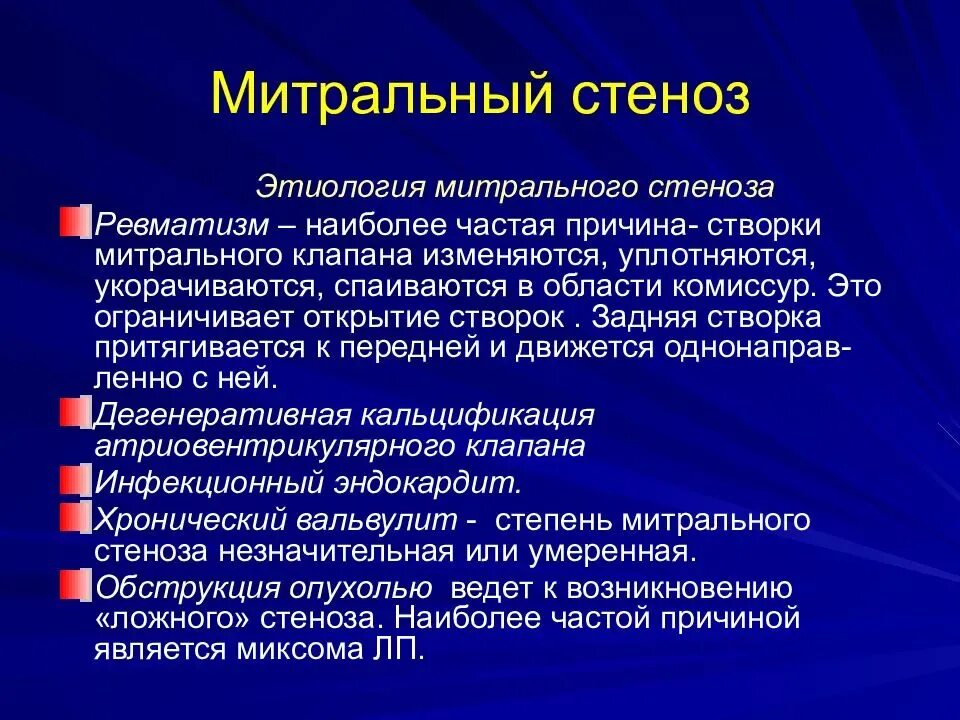 Митральный стеноз

Этиология митрального стеноза

Ревматизм – наиболее частая причина- створки митрального клапана изменяются, уплотняются, укорачиваются, спаиваются в области комиссур. Это ограничивает открытие створок . Задняя створка притягивается к передней и движется однонаправленно с ней.

Дегенеративная кальцификация атриовентрикулярного клапана

Инфекционный эндокардит.

Хронический вальвулит - степень митрального стеноза незначительная или умеренная.

Обструкция опухолью ведет к возникновению «ложного» стеноза. Наиболее частой причиной является миксома ЛП.